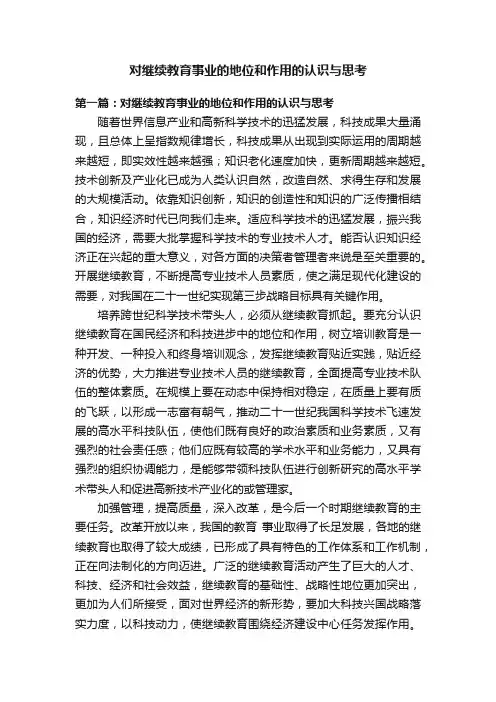 对继续教育事业的地位和作用的认识与思考

第一篇：对继续教育事业的地位和作用的认识与思考

随着世界信息产业和高新科学技术的迅猛发展，科技成果大量涌现，且总体上呈指数规律增长，科技成果从出现到实际运用的周期越来越短，即实效性越来越强；知识老化速度加快，更新周期越来越短。技术创新及产业化已成为人类认识自然，改造自然、求得生存和发展的大规模活动。依靠知识创新，知识的创造性和知识的广泛传播相结合，知识经济时代已向我们走来。适应科学技术的迅猛发展，振兴我国的经济，需要大批掌握科学技术的专业技术人才。能否认识知识经济正在兴起的重大意义，对各方面的决策者管理者来说是至关重要的。开展继续教育，不断提高专业技术人员素质，使之满足现代化建设的需要，对我国在二十一世纪实现第三步战略目标具有关键作用。

培养跨世纪科学技术带头人，必须从继续教育抓起。要充分认识继续教育在国民经济和科技进步中的地位和作用，树立培训教育是一种开发、一种投入和终身培训观念，发挥继续教育贴近实践，贴近经济的优势，大力推进专业技术人员的继续教育，全面提高专业技术队伍的整体素质。在规模上要在动态中保持相对稳定，在质量上要有质的飞跃，以形成一志富有朝气，推动二十一世纪我国科学技术飞速发展的高水平科技队伍，使他们既有良好的政治素质和业务素质，又有强烈的社会责任感；他们应既有较高的学术水平和业务能力，又具有强烈的组织协调能力，是能够带领科技队伍进行创新研究的高水平学术带头人和促进高新技术产业化的或管理家。

加强管理，提高质量，深入改革，是今后一个时期继续教育的主要任务。改革开放以来，我国的教育 事业取得了长足发展，各地的继续教育也取得了较大成绩，已形成了具有特色的工作体系和工作机制，正在向法制化的方向迈进。广泛的继续教育活动产生了巨大的人才、科技、经济和社会效益，继续教育的基础性、战略性地位更加突出，更加为人们所接受，面对世界经济的新形势，要加大科技兴国战略落实力度，以科技动力，使继续教育围绕经济建设中心任务发挥作用。